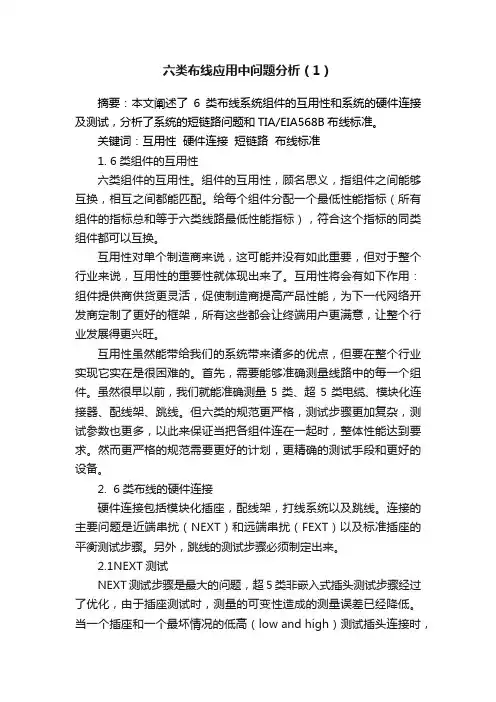 六类布线应用中问题分析（1）

摘要：本文阐述了 6 类布线系统组件的互用性和系统的硬件连接及测试，分析了系统的短链路问题和 TIA/EIA568B 布线标准。

关键词：互用性 硬件连接 短链路 布线标准

1. 6 类组件的互用性

六类组件的互用性。组件的互用性，顾名思义，指组件之间能够互换，相互之间都能匹配。给每个组件分配一个最低性能指标（所有组件的指标总和等于六类线路最低性能指标），符合这个指标的同类组件都可以互换。

互用性对单个制造商来说，这可能并没有如此重要，但对于整个行业来说，互用性的重要性就体现出来了。互用性将会有如下作用：组件提供商供货更灵活，促使制造商提高产品性能，为下一代网络开发商定制了更好的框架，所有这些都会让终端用户更满意，让整个行业发展得更兴旺。

互用性虽然能带给我们的系统带来诸多的优点，但要在整个行业实现它实在是很困难的。首先，需要能够准确测量线路中的每一个组件。虽然很早以前，我们就能准确测量 5 类、超 5 类电缆、模块化连接器、配线架、跳线。但六类的规范更严格，测试步骤更加复杂，测试参数也更多，以此来保证当把各组件连在一起时，整体性能达到要求。然而更严格的规范需要更好的计划，更精确的测试手段和更好的设备。

2. 6 类布线的硬件连接

硬件连接包括模块化插座，配线架，打线系统以及跳线。连接的主要问题是近端串扰（NEXT）和远端串扰（FEXT）以及标准插座的平衡测试步骤。另外，跳线的测试步骤必须制定出来。

2.1NEXT 测试

NEXT 测试步骤是最大的问题，超 5 类非嵌入式插头测试步骤经过了优化，由于插座测试时，测量的可变性造成的测量误差已经降低。当一个插座和一个最坏情况的低高（low and high）测试插头连接时，